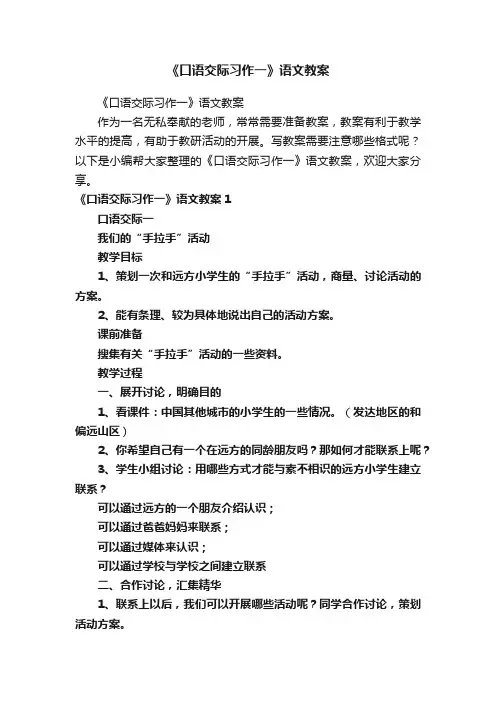 《口语交际习作一》语文教案

《口语交际习作一》语文教案

作为一名无私奉献的老师，常常需要准备教案，教案有利于教学水平的提高，有助于教研活动的开展。写教案需要注意哪些格式呢？以下是小编帮大家整理的《口语交际习作一》语文教案，欢迎大家分享。

《口语交际习作一》语文教案 1

口语交际一

我们的“手拉手”活动

教学目标

1、策划一次和远方小学生的“手拉手”活动，商量、讨论活动的方案。

2、能有条理、较为具体地说出自己的活动方案。

课前准备

搜集有关“手拉手”活动的一些资料。

教学过程

一、展开讨论，明确目的

1、看课件：中国其他城市的小学生的一些情况。（发达地区的和偏远山区）

2、你希望自己有一个在远方的同龄朋友吗？那如何才能联系上呢？

3、学生小组讨论：用哪些方式才能与素不相识的远方小学生建立联系？

可以通过远方的一个朋友介绍认识；

可以通过爸爸妈妈来联系；

可以通过媒体来认识；

可以通过学校与学校之间建立联系

二、合作讨论，汇集精华

1、联系上以后，我们可以开展哪些活动呢？同学合作讨论，策划活动方案。